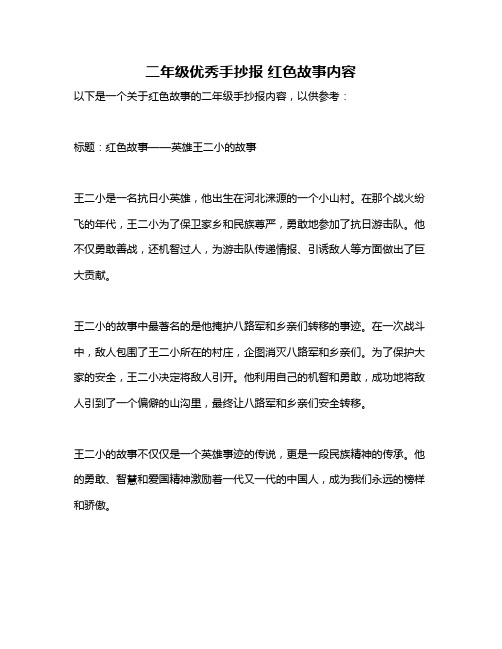 二年级优秀手抄报 红色故事内容

以下是一个关于红色故事的二年级手抄报内容，以供参考：

标题：红色故事——英雄王二小的故事

王二小是一名抗日小英雄，他出生在河北涞源的一个小山村。在那个战火纷飞的年代，王二小为了保卫家乡和民族尊严，勇敢地参加了抗日游击队。他不仅勇敢善战，还机智过人，为游击队传递情报、引诱敌人等方面做出了巨大贡献。

王二小的故事中最著名的是他掩护八路军和乡亲们转移的事迹。在一次战斗中，敌人包围了王二小所在的村庄，企图消灭八路军和乡亲们。为了保护大家的安全，王二小决定将敌人引开。他利用自己的机智和勇敢，成功地将敌人引到了一个偏僻的山沟里，最终让八路军和乡亲们安全转移。

王二小的故事不仅仅是一个英雄事迹的传说，更是一段民族精神的传承。他的勇敢、智慧和爱国精神激励着一代又一代的中国人，成为我们永远的榜样和骄傲。